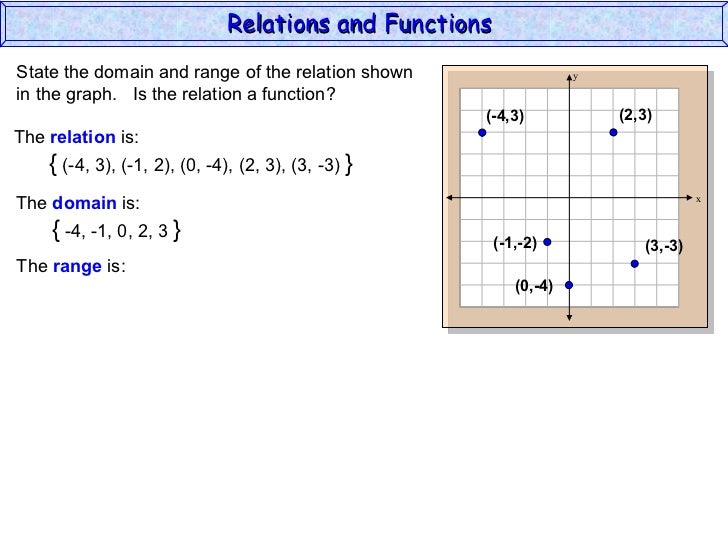 Relations and Functions

State the domain and range of the relation shown in the graph. Is the relation a function?

The relation is:
{ (-4, 3), (-1, 2), (0, -4), (2, 3), (3, -3) }

The domain is:
{ -4, -1, 0, 2, 3 }

The range is:

y

x

(-4,3)

(2,3)

(-1,-2)

(3,-3)

(0,-4)